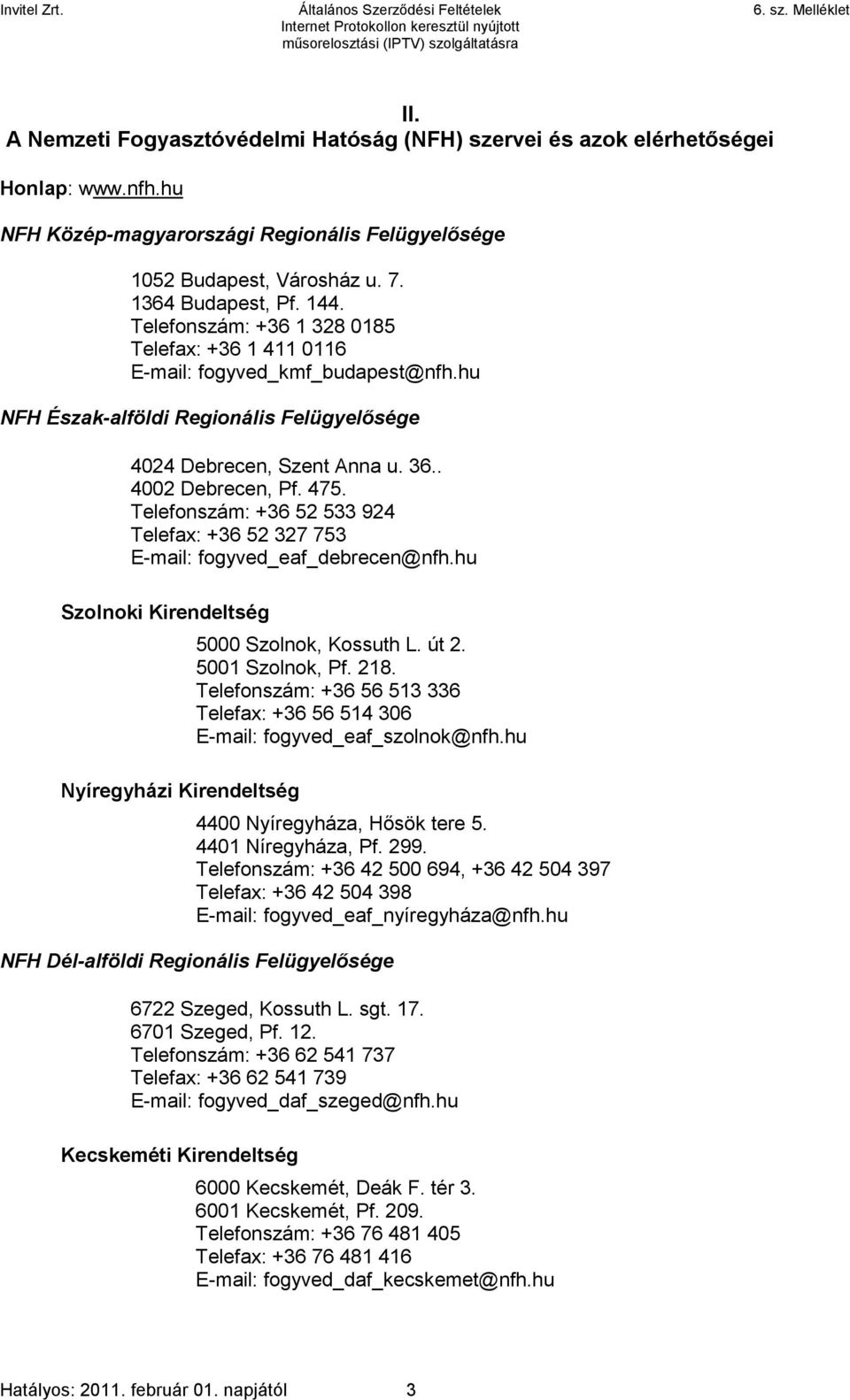 Invitel Zrt.

Általános Szerződési Feltételek
Internet Protokollon keresztül nyújtott műsorelosztási (IPTV) szolgáltatásra

6. sz. Melléklet

II.
A Nemzeti Fogyasztóvédelmi Hatóság (NFH) szervei és azok elérhetőségei

Honlap: www.nfh.hu

NFH Közép-magyarországi Regionális Felügyelősége

1052 Budapest, Városház u. 7.
1364 Budapest, Pf. 144.
Telefonszám: +36 1 328 0185
Telefax: +36 1 411 0116
E-mail: fogyved_kmf_budapest@nfh.hu

NFH Észak-alföldi Regionális Felügyelősége

4024 Debrecen, Szent Anna u. 36..
4002 Debrecen, Pf. 475.
Telefonszám: +36 52 533 924
Telefax: +36 52 327 753
E-mail: fogyved_eaf_debrecen@nfh.hu

Szolnoki Kirendeltség

5000 Szolnok, Kossuth L. út 2.
5001 Szolnok, Pf. 218.
Telefonszám: +36 56 513 336
Telefax: +36 56 514 306
E-mail: fogyved_eaf_szolnok@nfh.hu

Nyíregyházi Kirendeltség

4400 Nyíregyháza, Hősök tere 5.
4401 Níregyháza, Pf. 299.
Telefonszám: +36 42 500 694, +36 42 504 397
Telefax: +36 42 504 398
E-mail: fogyved_eaf_nyíregyháza@nfh.hu

NFH Dél-alföldi Regionális Felügyelősége

6722 Szeged, Kossuth L. sgt. 17.
6701 Szeged, Pf. 12.
Telefonszám: +36 62 541 737
Telefax: +36 62 541 739
E-mail: fogyved_daf_szeged@nfh.hu

Kecskeméti Kirendeltség

6000 Kecskemét, Deák F. tér 3.
6001 Kecskemét, Pf. 209.
Telefonszám: +36 76 481 405
Telefax: +36 76 481 416
E-mail: fogyved_daf_kecskemet@nfh.hu

Hatályos: 2011. február 01. napjától 3